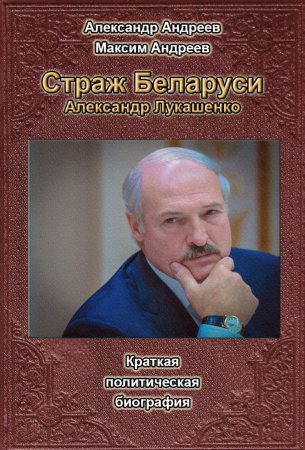 Александр Андреев
Максим Андреев

Страж Беларуси
Александр Лукашенко

Краткая
политическая
биография